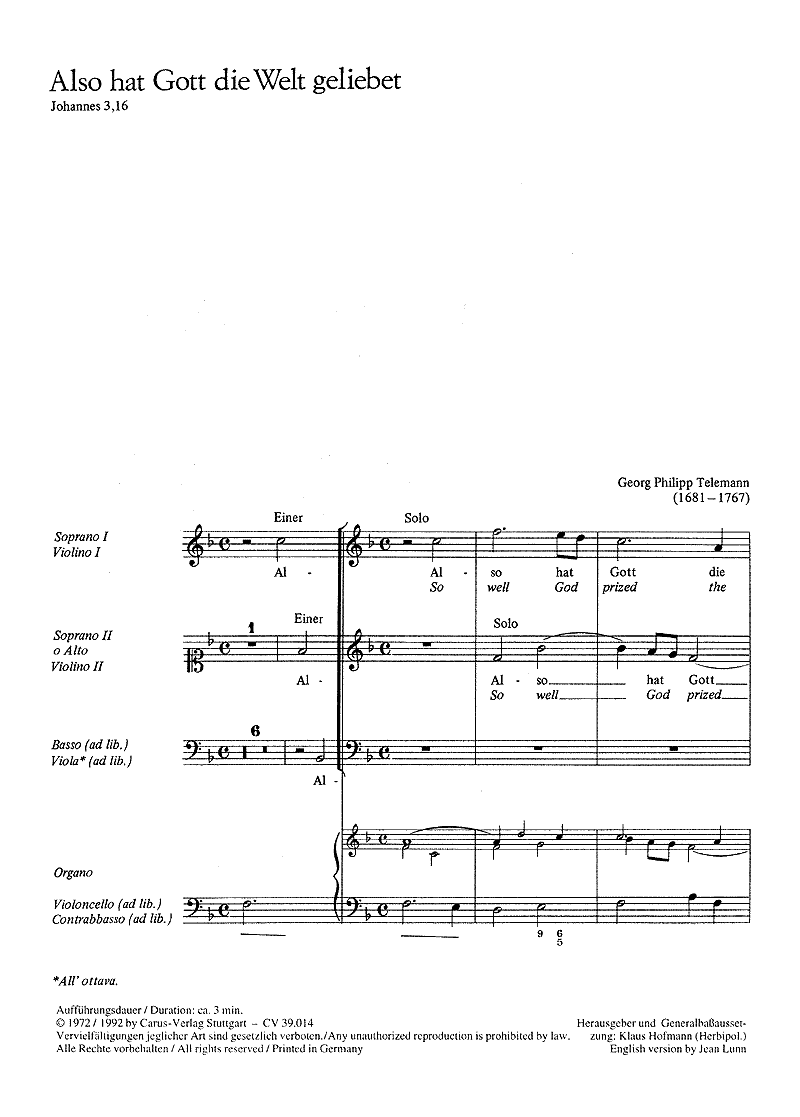 Also hat Gott die Welt geliebet
Johannes 3,16

Georg Philipp Telemann
(1681–1767)

Soprano I
Violino I

Einer

Solo

Al -

Al - so hat Gott die
So well God prized the

Soprano II
o Alto
Violino II

1

Einer

Solo

Al -

Al - so hat Gott
So well God prized

Basso (ad lib.)
Viola* (ad lib.)

6

Al -

Organo

Violoncello (ad lib.)
Contrabbasso (ad lib.)

9 6
5

*All' ottava.

Aufführungsdauer / Duration: ca. 3 min.
© 1972 / 1992 by Carus-Verlag Stuttgart – CV 39.014
Vervielfältigungen jeglicher Art sind gesetzlich verboten. / Any unauthorized reproduction is prohibited by law.
Alle Rechte vorbehalten / All rights reserved / Printed in Germany

Herausgeber und Generalbaßaussetzung: Klaus Hofmann (Herbipol.)
English version by Jean Lunn